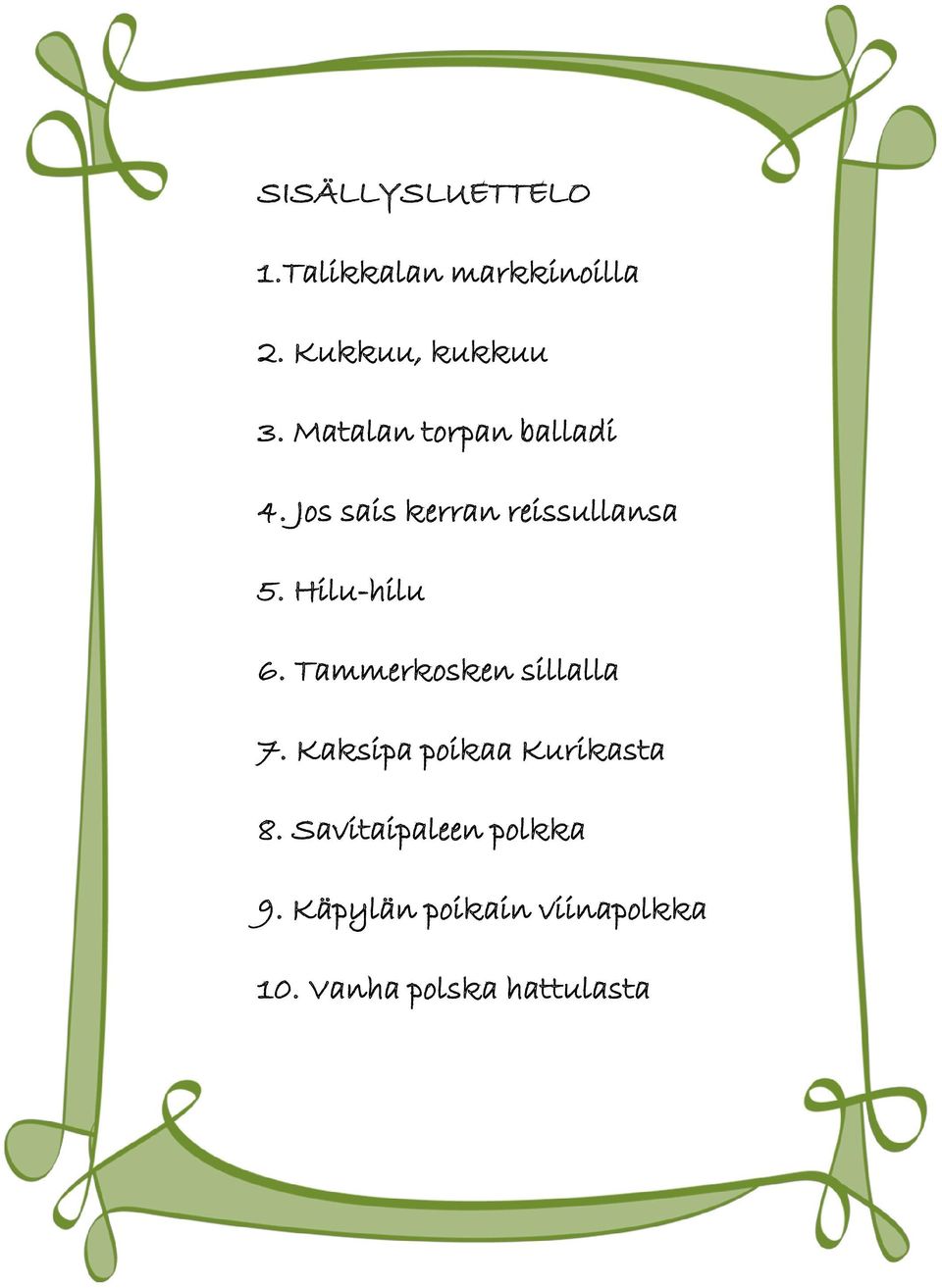 SISÄLLYSLUETTELO

1.Talikkalan markkinoilla

2. Kukkuu, kukkuu

3. Matalan torpan balladi

4. Jos sais kerran reissullansa

5. Hilu-hilu

6. Tammerkosken sillalla

7. Kaksipa poikaa Kurikasta

8. Savitaipaleen polkka

9. Käpylän poikain viinapolkka

10. Vanha polska hattulasta